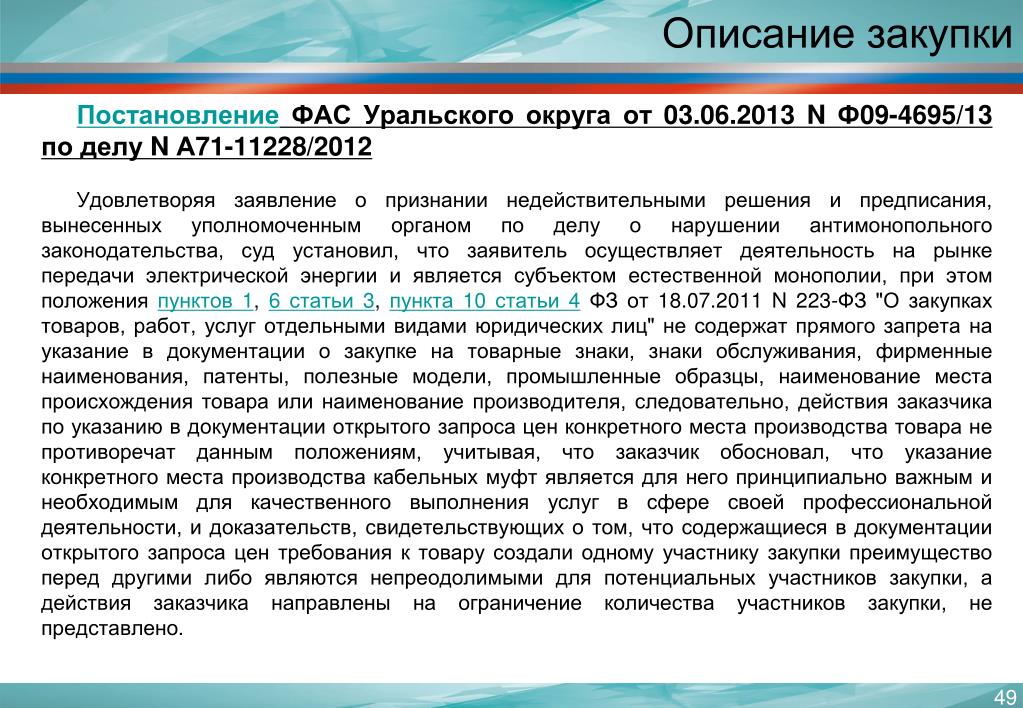 Описание закупки

Постановление ФАС Уральского округа от 03.06.2013 N Ф09-4695/13 по делу N А71-11228/2012

Удовлетворяя заявление о признании недействительными решения и предписания, вынесенных уполномоченным органом по делу о нарушении антимонопольного законодательства, суд установил, что заявитель осуществляет деятельность на рынке передачи электрической энергии и является субъектом естественной монополии, при этом положения пунктов 1, 6 статьи 3, пункта 10 статьи 4 ФЗ от 18.07.2011 N 223-ФЗ "О закупках товаров, работ, услуг отдельными видами юридических лиц" не содержат прямого запрета на указание в документации о закупке на товарные знаки, знаки обслуживания, фирменные наименования, патенты, полезные модели, промышленные образцы, наименование места происхождения товара или наименование производителя, следовательно, действия заказчика по указанию в документации открытого запроса цен конкретного места производства товара не противоречат данным положениям, учитывая, что заказчик обосновал, что указание конкретного места производства кабельных муфт является для него принципиально важным и необходимым для качественного выполнения услуг в сфере своей профессиональной деятельности, и доказательств, свидетельствующих о том, что содержащиеся в документации открытого запроса цен требования к товару создали одному участнику закупки преимущество перед другими либо являются непреодолимыми для потенциальных участников закупки, а действия заказчика направлены на ограничение количества участников закупки, не представлено.

49